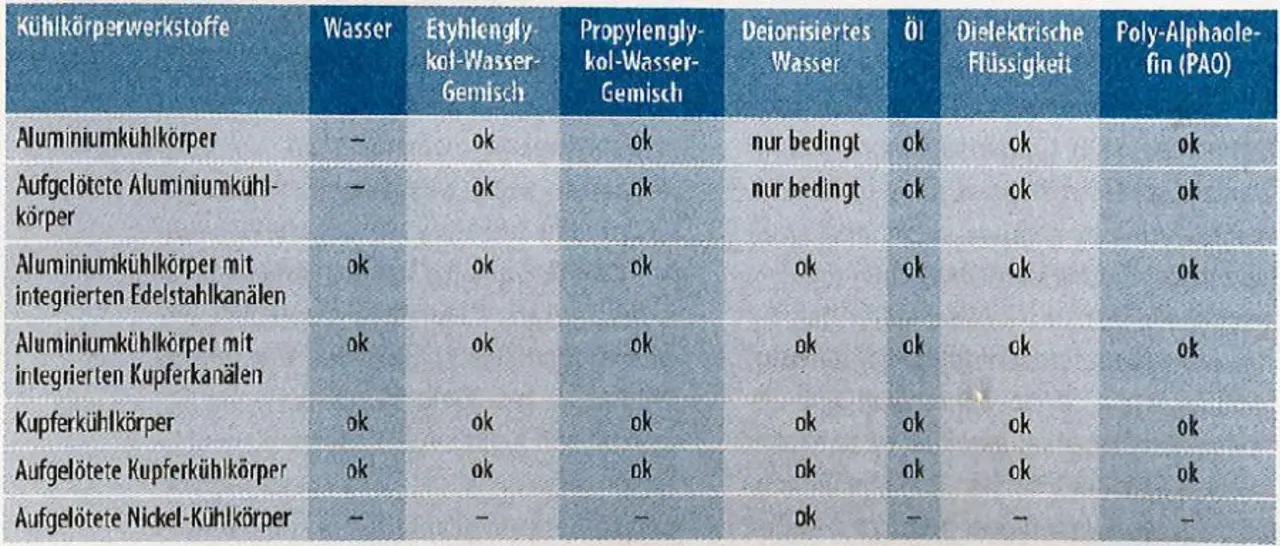 | Kühlkörperwerkstoffe | Wasser | Etyhlenglykol-Wasser-Gemisch | Propylenglykol-Wasser-Gemisch | Deionisiertes Wasser | Öl | Dielektrische Flüssigkeit | Poly-Alphaolefin (PAO) |
|---|---|---|---|---|---|---|---|
| Aluminiumkühlkörper | – | ok | ok | nur bedingt | ok | ok | ok |
| Aufgelötete Aluminiumkühlkörper | – | ok | ok | nur bedingt | ok | ok | ok |
| Aluminiumkühlkörper mit integrierten Edelstahlkanälen | ok | ok | ok | ok | ok | ok | ok |
| Aluminiumkühlkörper mit integrierten Kupferkanälen | ok | ok | ok | ok | ok | ok | ok |
| Kupferkühlkörper | ok | ok | ok | ok | ok | ok | ok |
| Aufgelötete Kupferkühlkörper | ok | ok | ok | ok | ok | ok | ok |
| Aufgelötete Nickel-Kühlkörper | – | – | – | ok | – | – | – |